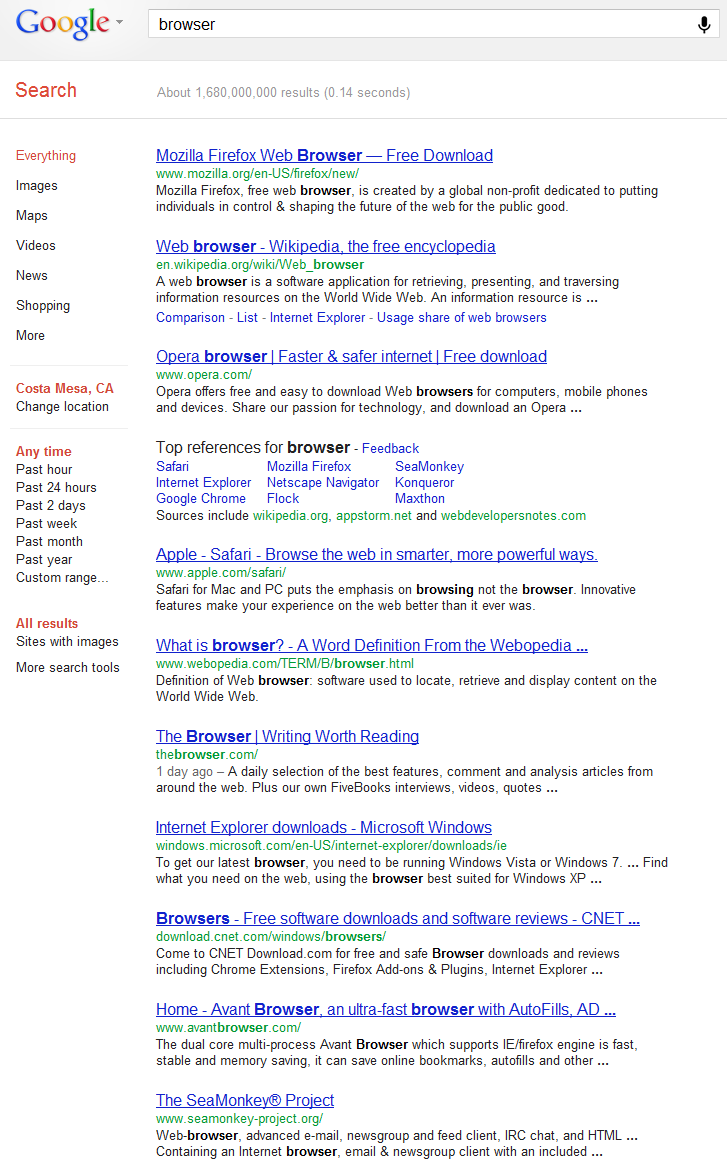 Google

browser

Search

About 1,680,000,000 results (0.14 seconds)

Everything
Images
Maps
Videos
News
Shopping
More

Costa Mesa, CA
Change location

Any time
Past hour
Past 24 hours
Past 2 days
Past week
Past month
Past year
Custom range...

All results
Sites with images
More search tools

Mozilla Firefox Web Browser — Free Download
www.mozilla.org/en-US/firefox/new/
Mozilla Firefox, free web browser, is created by a global non-profit dedicated to putting individuals in control & shaping the future of the web for the public good.

Web browser - Wikipedia, the free encyclopedia
en.wikipedia.org/wiki/Web_browser
A web browser is a software application for retrieving, presenting, and traversing information resources on the World Wide Web. An information resource is ...
Comparison - List - Internet Explorer - Usage share of web browsers

Opera browser | Faster & safer internet | Free download
www.opera.com/
Opera offers free and easy to download Web browsers for computers, mobile phones and devices. Share our passion for technology, and download an Opera ...

Top references for browser - Feedback
Safari
Internet Explorer
Google Chrome
Mozilla Firefox
Netscape Navigator
Flock
SeaMonkey
Konqueror
Maxthon
Sources include wikipedia.org, appstorm.net and webdevelopersnotes.com

Apple - Safari - Browse the web in smarter, more powerful ways.
www.apple.com/safari/
Safari for Mac and PC puts the emphasis on browsing not the browser. Innovative features make your experience on the web better than it ever was.

What is browser? - A Word Definition From the Webopedia ...
www.webopedia.com/TERM/B/browser.html
Definition of Web browser: software used to locate, retrieve and display content on the World Wide Web.

The Browser | Writing Worth Reading
thebrowser.com/
1 day ago – A daily selection of the best features, comment and analysis articles from around the web. Plus our own FiveBooks interviews, videos, quotes ...

Internet Explorer downloads - Microsoft Windows
windows.microsoft.com/en-US/internet-explorer/downloads/ie
To get our latest browser, you need to be running Windows Vista or Windows 7. ... Find what you need on the web, using the browser best suited for Windows XP ...

Browsers - Free software downloads and software reviews - CNET ...
download.cnet.com/windows/browsers/
Come to CNET Download.com for free and safe Browser downloads and reviews including Chrome Extensions, Firefox Add-ons & Plugins, Internet Explorer ...

Home - Avant Browser, an ultra-fast browser with AutoFills, AD ...
www.avantbrowser.com/
The dual core multi-process Avant Browser which supports IE/firefox engine is fast, stable and memory saving, it can save online bookmarks, autofills and other ...

The SeaMonkey® Project
www.seamonkey-project.org/
Web-browser, advanced e-mail, newsgroup and feed client, IRC chat, and HTML ... Containing an Internet browser, email & newsgroup client with an included ...